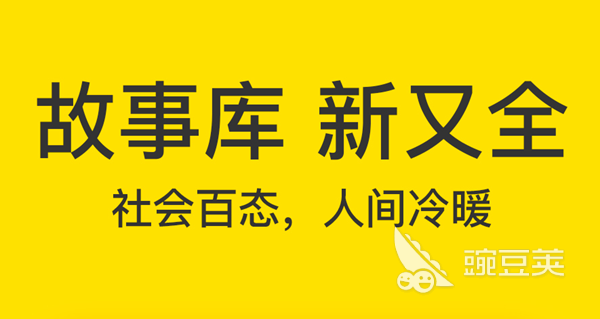 故事库 新又全

社会百态，人间冷暖

豌豆荚